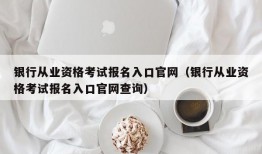 银行从业资格考试报名入口官网（银行从业资格考试报名入口官网查询）